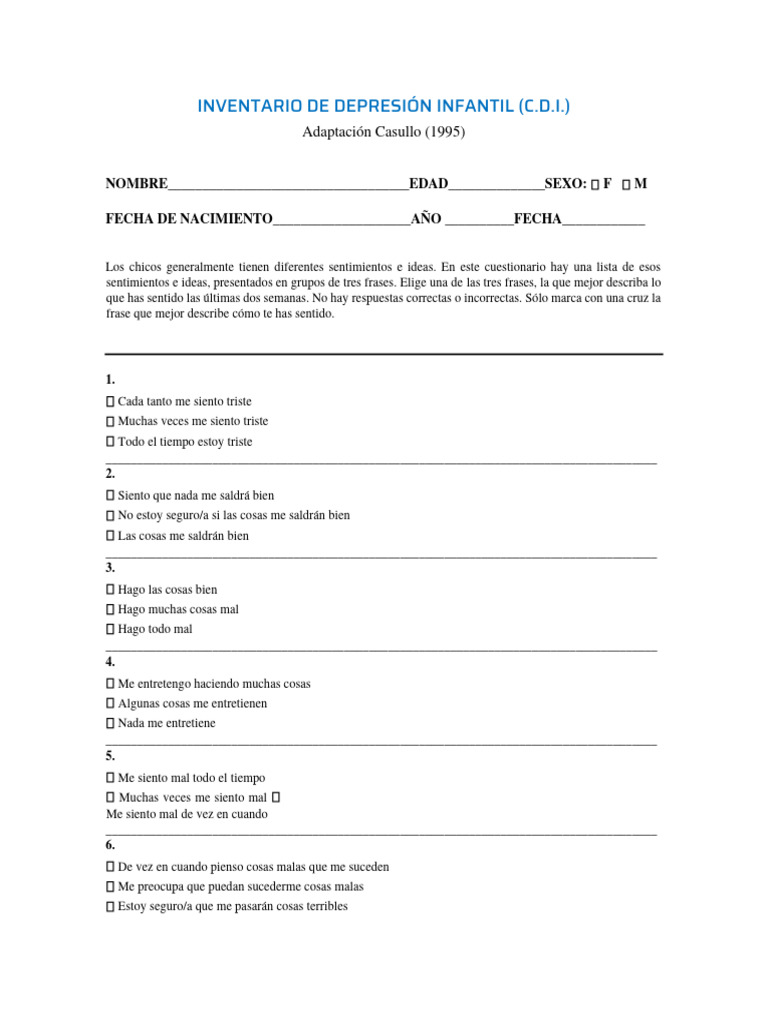 INVENTARIO DE DEPRESIÓN INFANTIL (C.D.I.)

Adaptación Casullo (1995)

NOMBRE____EDAD____SEXO: ☐ F ☐ M

FECHA DE NACIMIENTO____AÑO ____FECHA____

Los chicos generalmente tienen diferentes sentimientos e ideas. En este cuestionario hay una lista de esos sentimientos e ideas, presentados en grupos de tres frases. Elige una de las tres frases, la que mejor describa lo que has sentido las últimas dos semanas. No hay respuestas correctas o incorrectas. Sólo marca con una cruz la frase que mejor describe cómo te has sentido.

1.
☐ Cada tanto me siento triste
☐ Muchas veces me siento triste
☐ Todo el tiempo estoy triste

2.
☐ Siento que nada me saldrá bien
☐ No estoy seguro/a si las cosas me saldrán bien
☐ Las cosas me saldrán bien

3.
☐ Hago las cosas bien
☐ Hago muchas cosas mal
☐ Hago todo mal

4.
☐ Me entretengo haciendo muchas cosas
☐ Algunas cosas me entretienen
☐ Nada me entretiene

5.
☐ Me siento mal todo el tiempo
☐ Muchas veces me siento mal ☐
Me siento mal de vez en cuando

6.
☐ De vez en cuando pienso cosas malas que me suceden
☐ Me preocupa que puedan sucederme cosas malas
☐ Estoy seguro/a que me pasarán cosas terribles